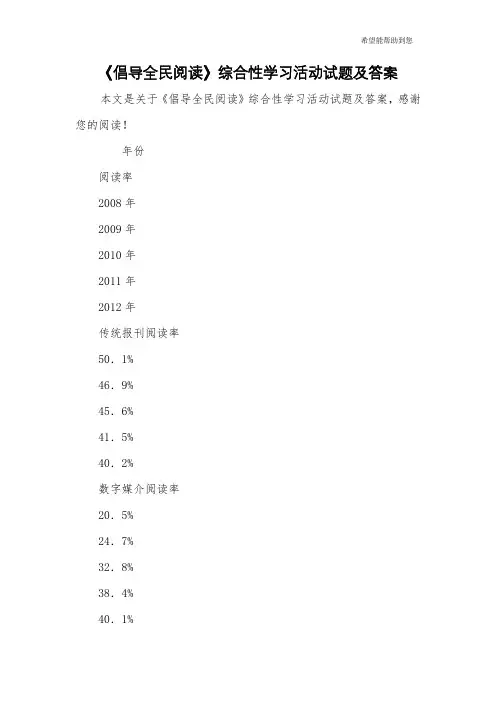 希望能帮助到您

《倡导全民阅读》综合性学习活动试题及答案

本文是关于《倡导全民阅读》综合性学习活动试题及答案，感谢您的阅读！

年份

阅读率

2008 年

2009 年

2010 年

2011 年

2012 年

传统报刊阅读率

50．1%

46．9%

45．6%

41．5%

40．2%

数字媒介阅读率

20．5%

24．7%

32．8%

38．4%

40．1%